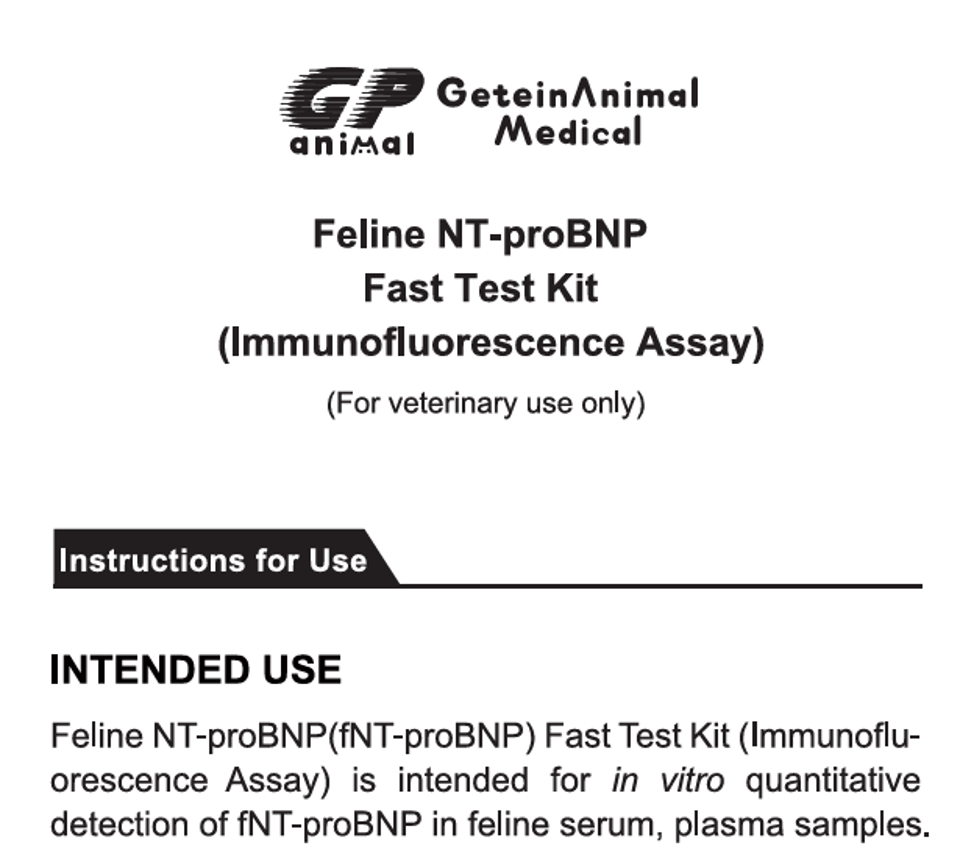 GP animal

GeteinAnimal Medical

Feline NT-proBNP
Fast Test Kit
(Immunofluorescence Assay)

(For veterinary use only)

Instructions for Use

INTENDED USE

Feline NT-proBNP(fNT-proBNP) Fast Test Kit (Immunofluorescence Assay) is intended for in vitro quantitative detection of fNT-proBNP in feline serum, plasma samples.